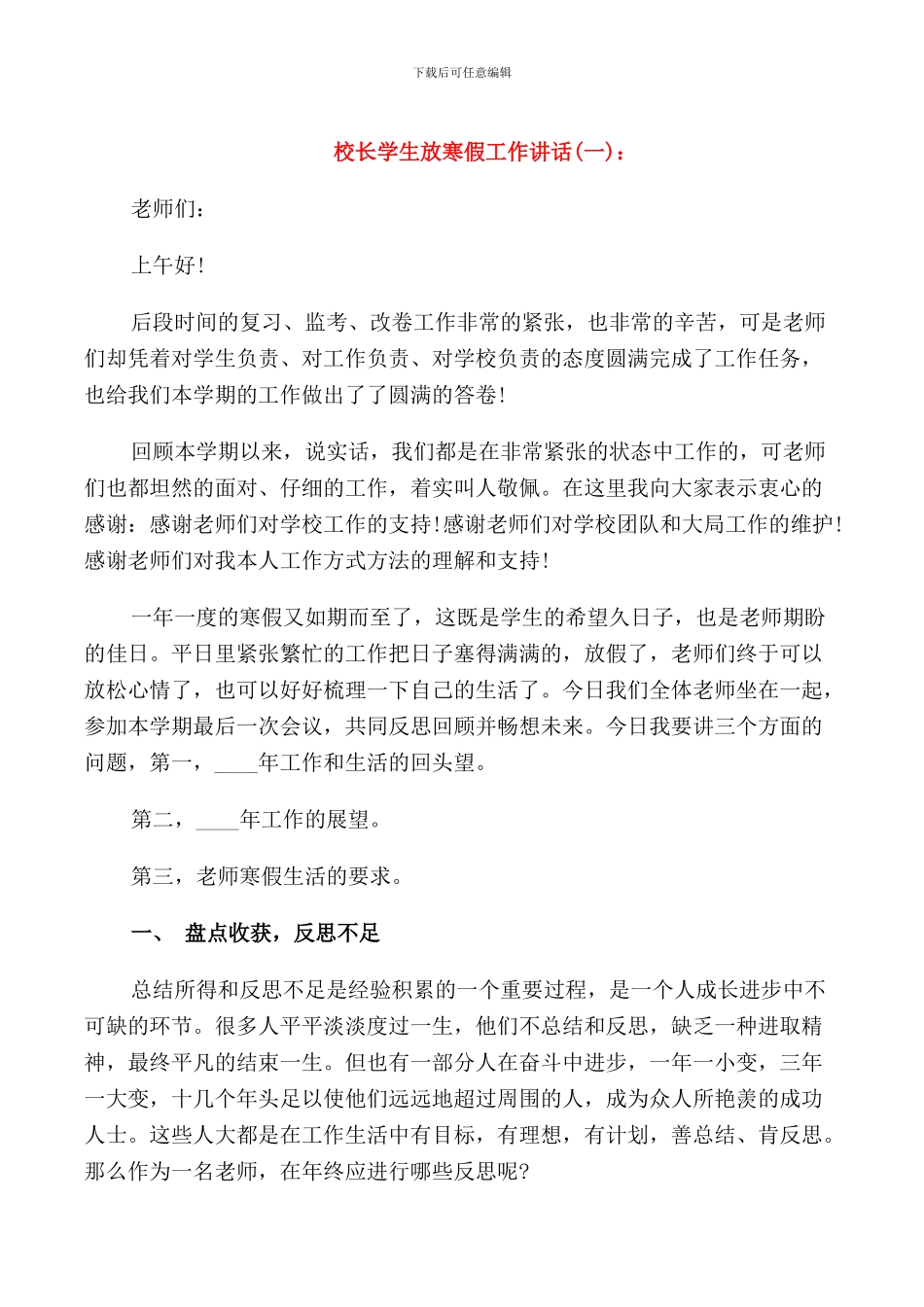 下载后可任意编辑

校长学生放寒假工作讲话(一)：

老师们：

上午好!

后段时间的复习、监考、改卷工作非常的紧张，也非常的辛苦，可是老师们却凭着对学生负责、对工作负责、对学校负责的态度圆满完成了工作任务，也给我们本学期的工作做出了了圆满的答卷!

回顾本学期以来，说实话，我们都是在非常紧张的状态中工作的，可老师们也都坦然的面对、仔细的工作，着实叫人敬佩。在这里我向大家表示衷心的感谢：感谢老师们对学校工作的支持!感谢老师们对学校团队和大局工作的维护!感谢老师们对我本人工作方式方法的理解和支持!

一年一度的寒假又如期而至了，这既是学生的希望久日子，也是老师期盼的佳日。平日里紧张繁忙的工作把日子塞得满满的，放假了，老师们终于可以放松心情了，也可以好好梳理一下自己的生活了。今日我们全体老师坐在一起，参加本学期最后一次会议，共同反思回顾并畅想未来。今日我要讲三个方面的问题，第一，____年工作和生活的回头望。

第二，____年工作的展望。

第三，老师寒假生活的要求。

一、 盘点收获，反思不足

总结所得和反思不足是经验积累的一个重要过程，是一个人成长进步中不可缺的环节。很多人平平淡淡度过一生，他们不总结和反思，缺乏一种进取精神，最终平凡的结束一生。但也有一部分人在奋斗中进步，一年一小变，三年一大变，十几个年头足以使他们远远地超过周围的人，成为众人所艳羡的成功人士。这些人大都是在工作生活中有目标，有理想，有计划，善总结、肯反思。那么作为一名老师，在年终应进行哪些反思呢?